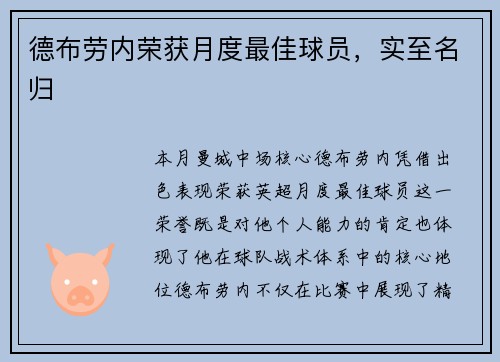 德布劳内荣获月度最佳球员，实至名归

本月曼城中场核心德布劳内凭借出色表现荣获英超月度最佳球员这一荣誉既是对他个人能力的肯定也体现了他在球队战术体系中的核心地位德布劳内不仅在比赛中展现了精